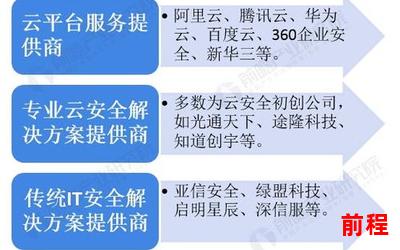 云平台服务提供商

• 阿里云、腾讯云、华为云、百度云、360企业安全、新华三等。

专业云安全解决方案提供商

• 多数为云安全初创公司，如光通天下、途隆科技、知道创宇等。

传统IT安全解决方案提供商

• 亚信安全、绿盟科技、启明星辰、深信服等。

前程